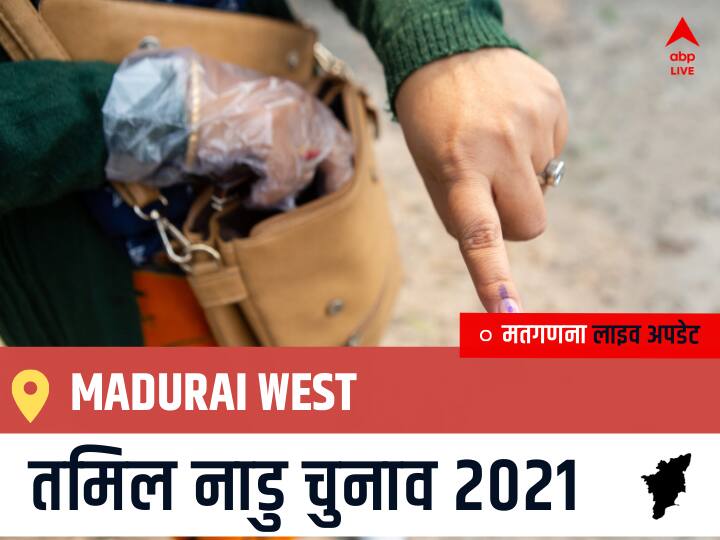 abp LIVE

मतगणना लाइव अपडेट

MADURAI WEST

तमिल नाडु चुनाव 2021